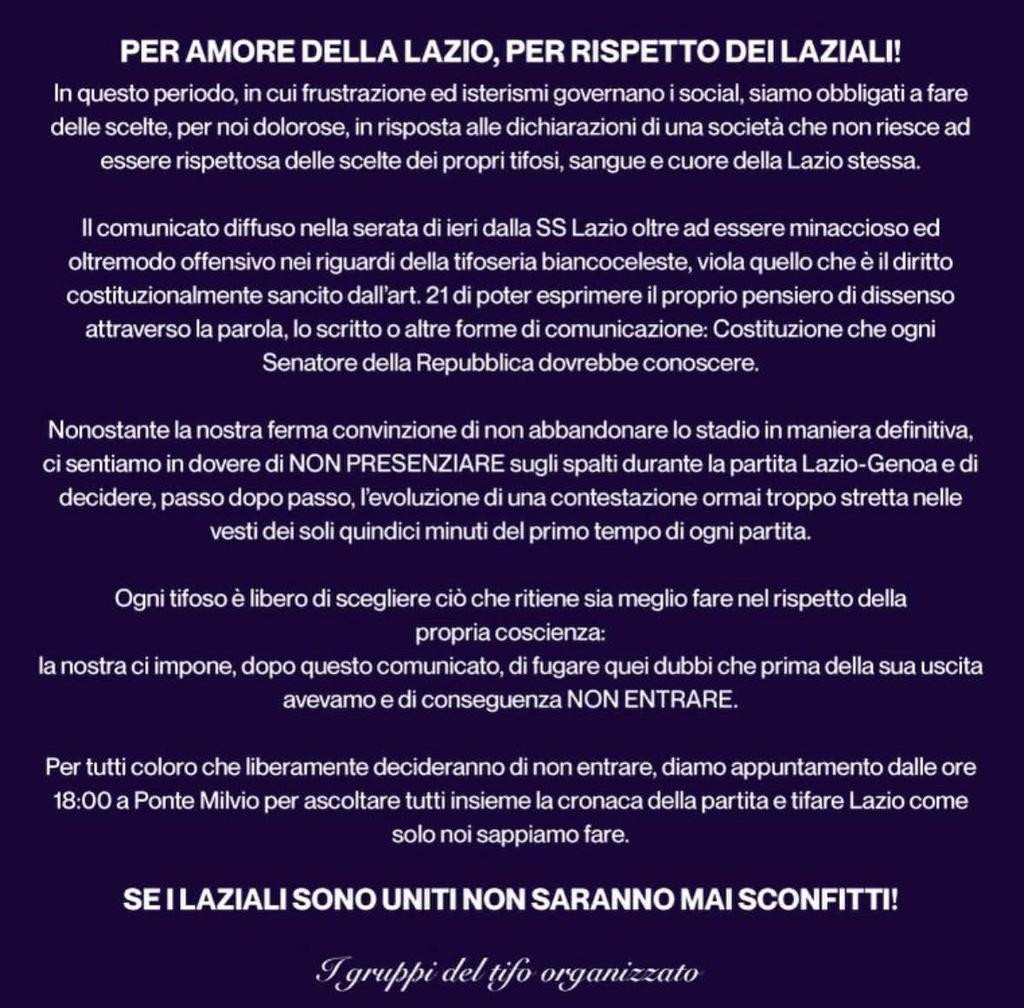 PER AMORE DELLA LAZIO, PER RISPETTO DEI LAZIALI!

In questo periodo, in cui frustrazione ed isterismi governano i social, siamo obbligati a fare delle scelte, per noi dolorose, in risposta alle dichiarazioni di una società che non riesce ad essere rispettosa delle scelte dei propri tifosi, sangue e cuore della Lazio stessa.

Il comunicato diffuso nella serata di ieri dalla SS Lazio oltre ad essere minaccioso ed oltremodo offensivo nei riguardi della tifoseria biancoceleste, viola quello che è il diritto costituzionalmente sancito dall'art. 21 di poter esprimere il proprio pensiero di dissenso attraverso la parola, lo scritto o altre forme di comunicazione: Costituzione che ogni Senatore della Repubblica dovrebbe conoscere.

Nonostante la nostra ferma convinzione di non abbandonare lo stadio in maniera definitiva, ci sentiamo in dovere di NON PRESENZIARE sugli spalti durante la partita Lazio-Genoa e di decidere, passo dopo passo, l'evoluzione di una contestazione ormai troppo stretta nelle vesti dei soli quindici minuti del primo tempo di ogni partita.

Ogni tifoso è libero di scegliere ciò che ritiene sia meglio fare nel rispetto della propria coscienza:
la nostra ci impone, dopo questo comunicato, di fugare quei dubbi che prima della sua uscita avevamo e di conseguenza NON ENTRARE.

Per tutti coloro che liberamente decideranno di non entrare, diamo appuntamento dalle ore 18:00 a Ponte Milvio per ascoltare tutti insieme la cronaca della partita e tifare Lazio come solo noi sappiamo fare.

SE I LAZIALI SONO UNITI NON SARANNO MAI SCONFITTI!

I gruppi del tifo organizzato